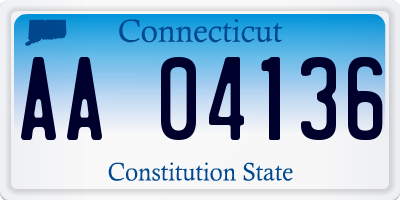 Connecticut

AA 04136

Constitution State